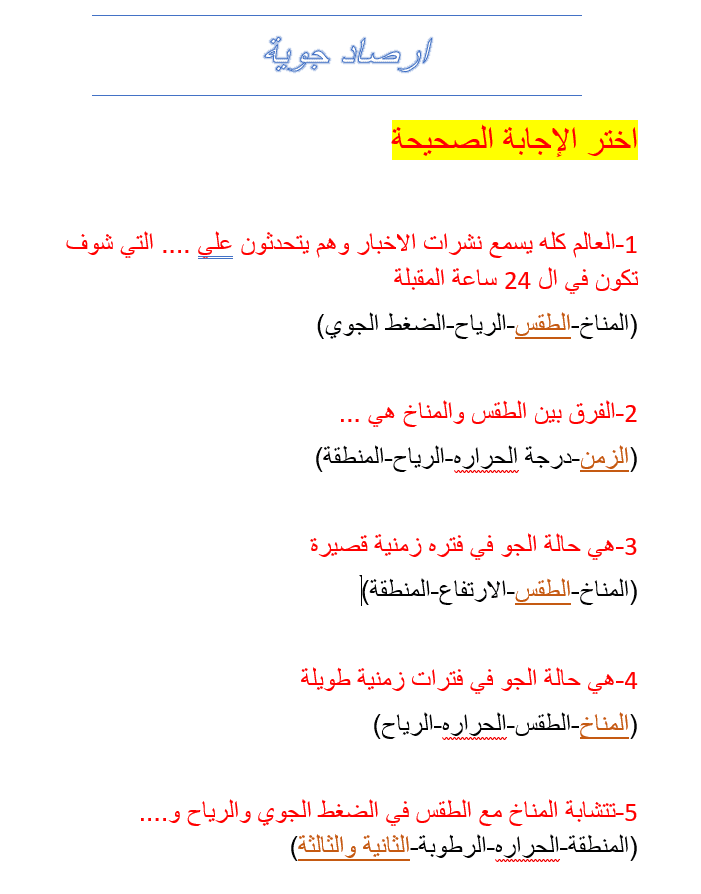 ارصاد جوية

اختر الإجابة الصحيحة

1-العالم كله يسمع نشرات الاخبار وهم يتحدثون علي .... التي شوف تكون في ال 24 ساعة المقبلة

(المناخ-الطقس-الرياح-الضغط الجوي)

2-الفرق بين الطقس والمناخ هي ...

(الزمن-درجة الحراره-الرياح-المنطقة)

3-هي حالة الجو في فتره زمنية قصيرة

(المناخ-الطقس-الارتفاع-المنطقة)

4-هي حالة الجو في فترات زمنية طويلة

(المناخ-الطقس-الحراره-الرياح)

5-تتشابة المناخ مع الطقس في الضغط الجوي والرياح و....

(المنطقة-الحراره-الرطوبة-الثانية والثالثة)